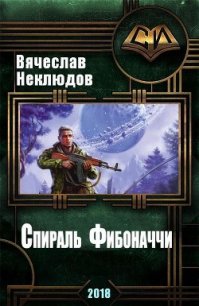 СИ

Вячеслав Неклюдов

Спираль Фибоначчи

2018